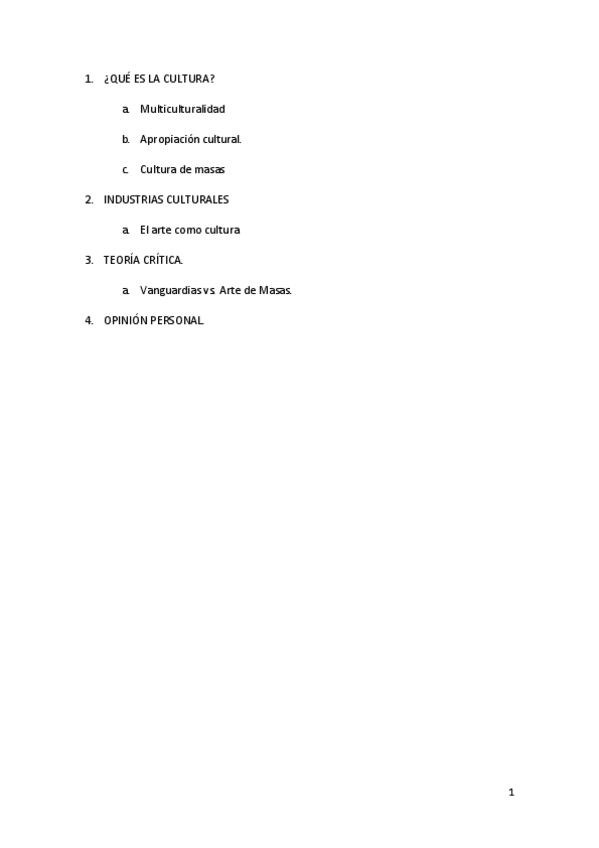 1. ¿QUÉ ES LA CULTURA?

a. Multiculturalidad

b. Apropiación cultural.

c. Cultura de masas

2. INDUSTRIAS CULTURALES

a. El arte como cultura

3. TEORÍA CRÍTICA.

a. Vanguardias vs. Arte de Masas.

4. OPINIÓN PERSONAL.

1